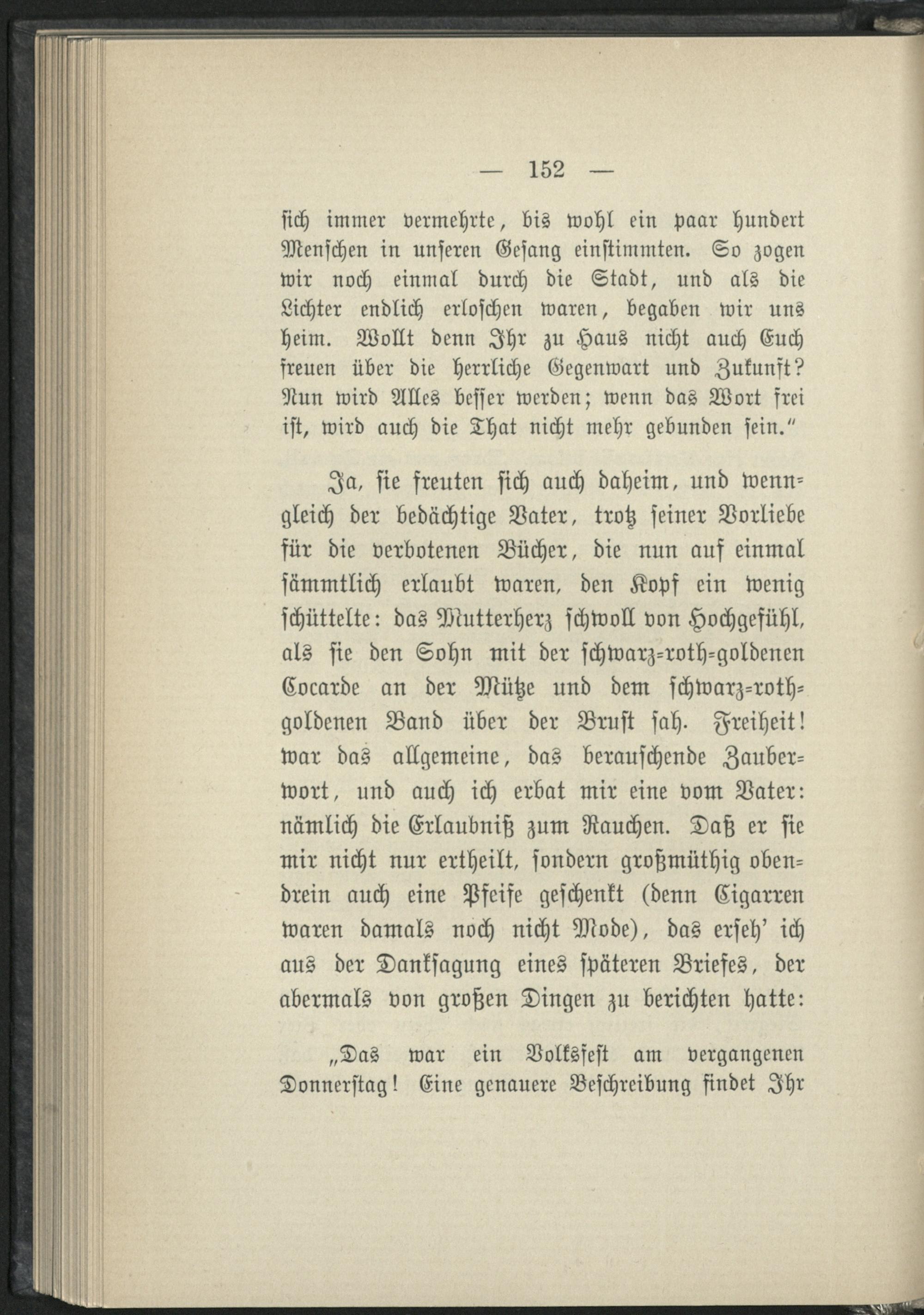 — 152 —

sich immer vermehrte, bis wohl ein paar hundert Menschen in unseren Gesang einstimmten. So zogen wir noch einmal durch die Stadt, und als die Lichter endlich erloschen waren, begaben wir uns heim. Wollt denn Ihr zu Haus nicht auch Euch freuen über die herrliche Gegenwart und Zukunft? Nun wird Alles besser werden; wenn das Wort frei ist, wird auch die That nicht mehr gebunden sein.“

Ja, sie freuten sich auch daheim, und wenngleich der bedächtige Vater, trotz seiner Vorliebe für die verbotenen Bücher, die nun auf einmal sämmtlich erlaubt waren, den Kopf ein wenig schüttelte: das Mutterherz schwoll von Hochgefühl, als sie den Sohn mit der schwarz-roth-goldenen Cocarde an der Mütze und dem schwarz-roth-goldenen Band über der Brust sah. Freiheit! war das allgemeine, das berauschende Zauberwort, und auch ich erbat mir eine vom Vater: nämlich die Erlaubniß zum Rauchen. Daß er sie mir nicht nur ertheilt, sondern großmüthig obendrein auch eine Pfeife geschenkt (denn Cigarren waren damals noch nicht Mode), das erseh’ ich aus der Danksagung eines späteren Briefes, der abermals von großen Dingen zu berichten hatte:

„Das war ein Volksfest am vergangenen Donnerstag! Eine genauere Beschreibung findet Ihr